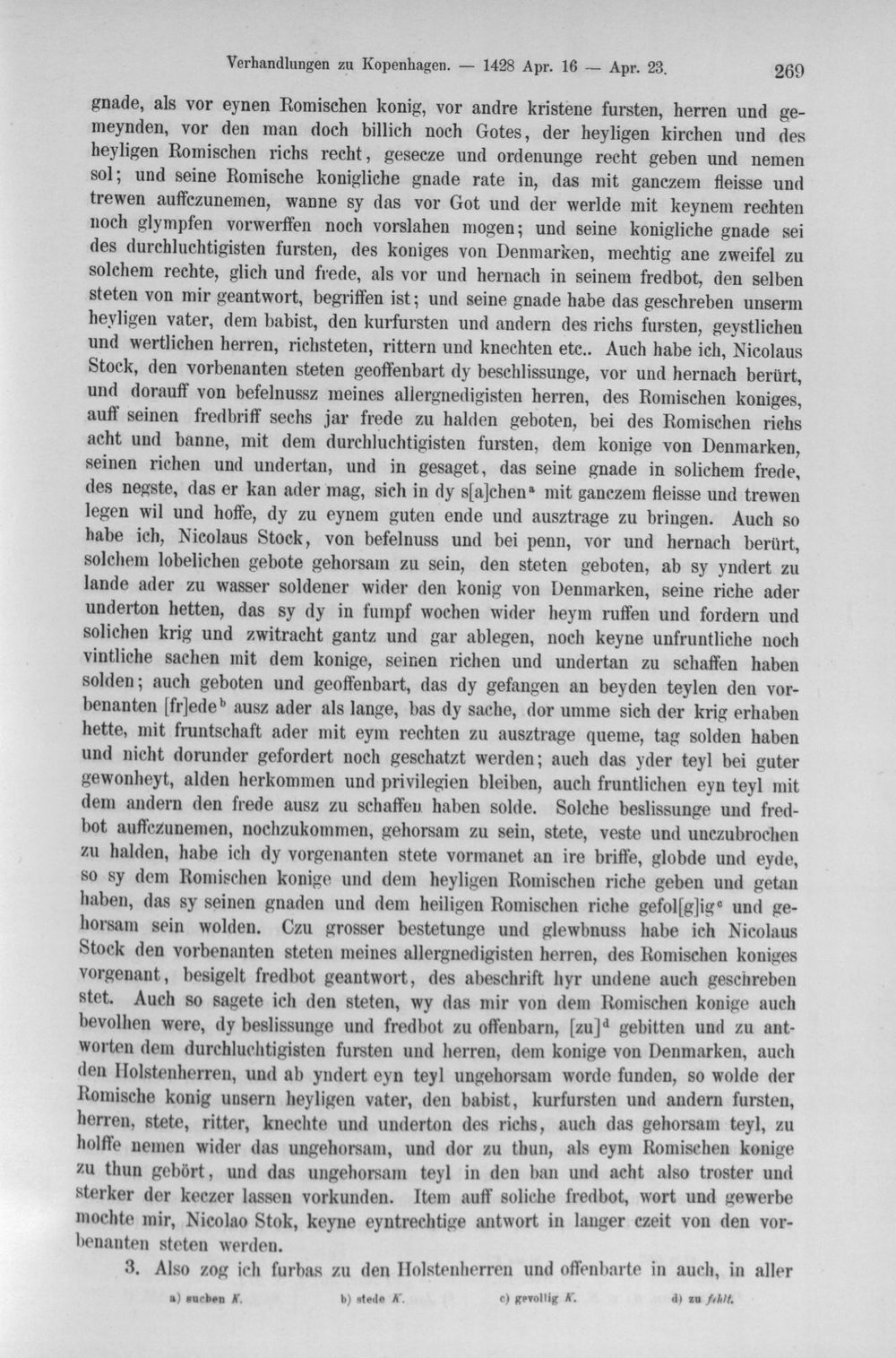 Verhandlungen zu Kopenhagen. — 1428 Apr. 16 — Apr. 23. 269

gnade, als vor eynen Romischen konig, vor andre kristene fursten, herren und gemeynden, vor den man doch billich noch Gotes, der heyligen kirchen und des heyligen Romischen richs recht, gesecze und ordenunge recht geben und nemen sol; und seine Romische konigliche gnade rate in, das mit ganczem fleisse und trewen auffczunemen, wanne sy das vor Got und der werlde mit keynem rechten noch glympfen vorwerffen noch vorslahen mogen; und seine konigliche gnade sei des durchluchtigisten fursten, des koniges von Denmarken, mechtig ane zweifel zu solchem rechte, glich und frede, als vor und hernach in seinem fredbot, den selben steten von mir geantwort, begriffen ist; und seine gnade habe das geschreben unserm heyligen vater, dem babist, den kurfursten und andern des richs fursten, geystlichen und wertlichen herren, richsteten, rittern und knechten etc.. Auch habe ich, Nicolaus Stock, den vorbenanten steten geoffenbart dy beschlissunge, vor und hernach berürt, und dorauff von befelnussz meines allergnedigisten herren, des Romischen koniges, auff seinen fredbriff sechs jar frede zu halden geboten, bei des Romischen richs acht und banne, mit dem durchluchtigisten fursten, dem konige von Denmarken, seinen richen und undertan, und in gesaget, das seine gnade in solichem frede, des negste, das er kan ader mag, sich in dy s[a]chen$^a$ mit ganczem fleisse und trewen legen wil und hoffe, dy zu eynem guten ende und ausztrage zu bringen. Auch so habe ich, Nicolaus Stock, von befelnuss und bei penn, vor und hernach berürt, solchem lobelichen gebote gehorsam zu sein, den steten geboten, ab sy yndert zu lande ader zu wasser soldener wider den konig von Denmarken, seine riche ader underton hetten, das sy dy in fumpf wochen wider heym ruffen und fordern und solichen krig und zwitracht gantz und gar ablegen, noch keyne unfruntliche noch vintliche sachen mit dem konige, seinen richen und undertan zu schaffen haben solden; auch geboten und geoffenbart, das dy gefangen an beyden teylen den vorbenanten [fr]ede$^b$ ausz ader als lange, bas dy sache, dor umme sich der krig erhaben hette, mit fruntschaft ader mit eym rechten zu ausztrage queme, tag solden haben und nicht dorunder gefordert noch geschatzt werden; auch das yder teyl bei guter gewonheyt, alden herkommen und privilegien bleiben, auch fruntlichen eyn teyl mit dem andern den frede ausz zu schaffen haben solde. Solche beslissunge und fredbot auffczunemen, nochzukommen, gehorsam zu sein, stete, veste und unczubrochen zu halden, habe ich dy vorgenanten stete vormanet an ire briffe, globde und eyde, so sy dem Romischen konige und dem heyligen Romischen riche geben und getan haben, das sy seinen gnaden und dem heiligen Romischen riche gefol[g]ig$^c$ und gehorsam sein wolden. Czu grosser bestetunge und glewbnuss habe ich Nicolaus Stock den vorbenanten steten meines allergnedigisten herren, des Romischen koniges vorgenant, besigelt fredbot geantwort, des abeschrift hyr undene auch geschreben stet. Auch so sagete ich den steten, wy das mir von dem Romischen konige auch bevolhen were, dy beslissunge und fredbot zu offenbarn, [zu]$^d$ gebitten und zu antworten dem durchluchtigisten fursten und herren, dem konige von Denmarken, auch den Holstenherren, und ab yndert eyn teyl ungehorsam worde funden, so wolde der Romische konig unsern heyligen vater, den babist, kurfursten und andern fursten, herren, stete, ritter, knechte und underton des richs, auch das gehorsam teyl, zu holffe nemen wider das ungehorsam, und dor zu thun, als eym Romischen konige zu thun gebört, und das ungehorsam teyl in den ban und acht also troster und sterker der keczer lassen vorkunden. Item auff soliche fredbot, wort und gewerbe mochte mir, Nicolao Stok, keyne eyntrechtige antwort in langer czeit von den vorbenanten steten werden.

3. Also zog ich furbas zu den Holstenherren und offenbarte in auch, in aller

a) suchen K. b) stede K. c) gevollig K. d) zu fehlt.